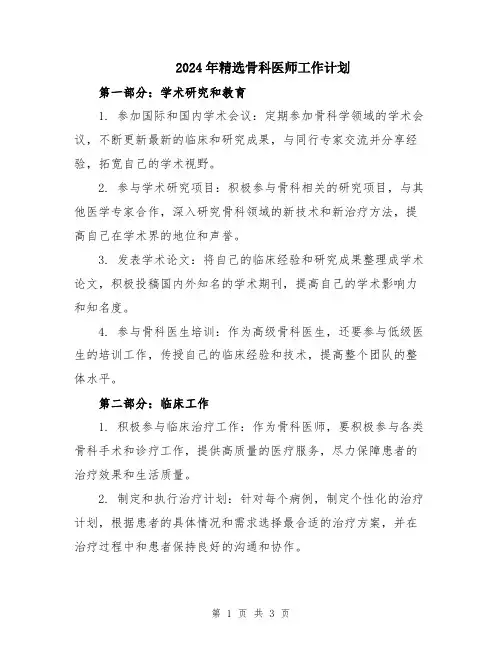 2024年精选骨科医师工作计划

第一部分：学术研究和教育

1. 参加国际和国内学术会议：定期参加骨科学领域的学术会议，不断更新最新的临床和研究成果，与同行专家交流并分享经验，拓宽自己的学术视野。

2. 参与学术研究项目：积极参与骨科相关的研究项目，与其他医学专家合作，深入研究骨科领域的新技术和新治疗方法，提高自己在学术界的地位和声誉。

3. 发表学术论文：将自己的临床经验和研究成果整理成学术论文，积极投稿国内外知名的学术期刊，提高自己的学术影响力和知名度。

4. 参与骨科医生培训：作为高级骨科医生，还要参与低级医生的培训工作，传授自己的临床经验和技术，提高整个团队的整体水平。

第二部分：临床工作

1. 积极参与临床治疗工作：作为骨科医师，要积极参与各类骨科手术和诊疗工作，提供高质量的医疗服务，尽力保障患者的治疗效果和生活质量。

2. 制定和执行治疗计划：针对每个病例，制定个性化的治疗计划，根据患者的具体情况和需求选择最合适的治疗方案，并在治疗过程中和患者保持良好的沟通和协作。

第 1 页 共 3 页